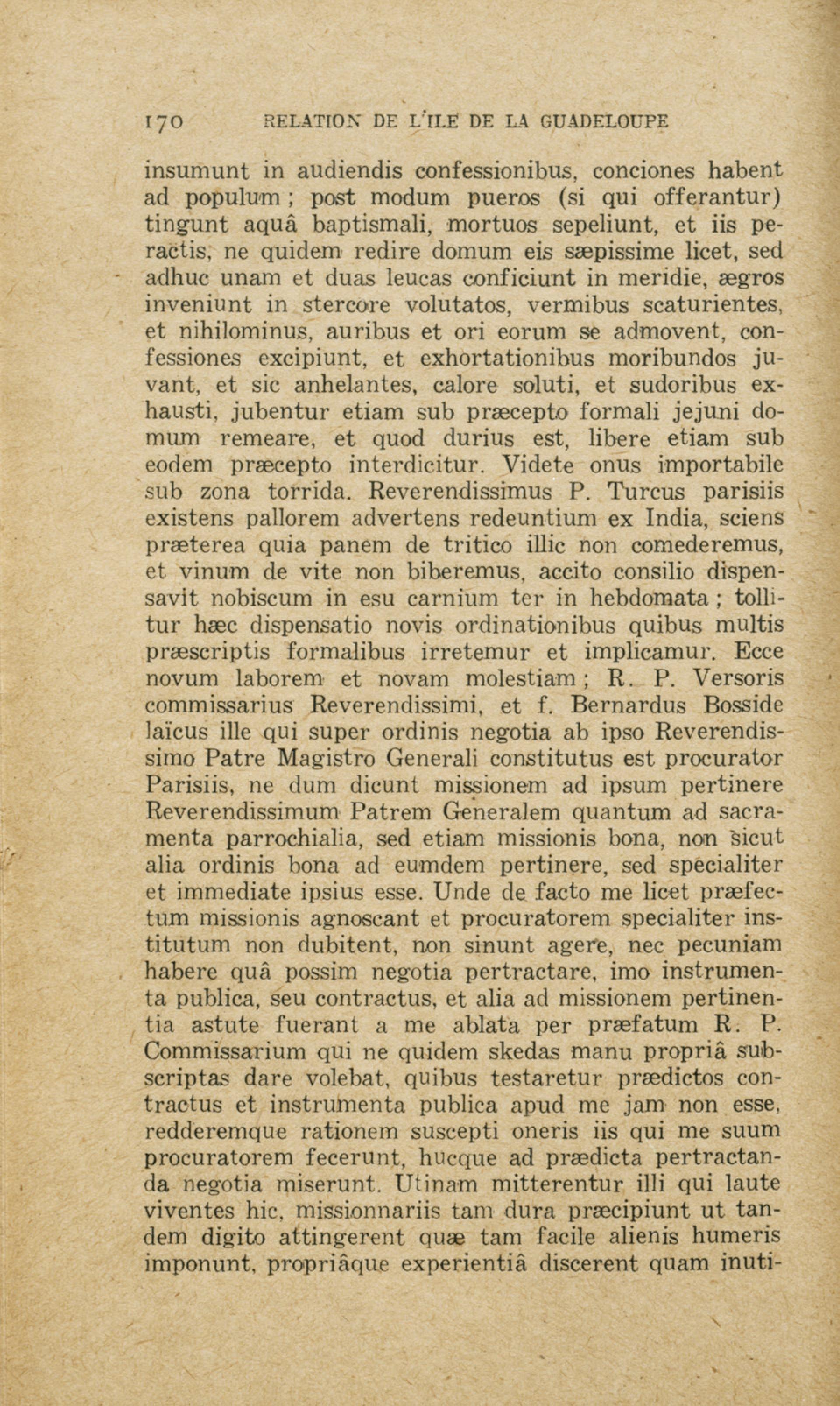 170 RELATION DE L'ILE DE LA GUADELOUPE

insumunt in audiendis confessionibus, conciones habent ad populum ; post modum pueros (si qui offerantur) tingunt aquâ baptismali, mortuos sepeliunt, et iis peractis, ne quidem redire domum eis sæpissime licet, sed adhuc unam et duas leucas conficiunt in meridie, ægros inveniunt in stercore volutatos, vermibus scaturientes, et nihilominus, auribus et ori eorum se admovent, confessiones excipiunt, et exhortationibus moribundos juvant, et sic anhelantes, calore soluti, et sudoribus exhausti, jubentur etiam sub præcepto formali jejuni domum remeare, et quod durius est, libere etiam sub eodem præcepto interdicitur. Videte onus importabile sub zona torrida. Reverendissimus P. Turcus parisiis existens pallorem advertens redeuntium ex India, sciens præterea quia panem de tritico illic non comederemus, et vinum de vite non biberemus, accito consilio dispensavit nobiscum in esu carnium ter in hebdomata ; tollitur hæc dispensatio novis ordinationibus quibus multis præscriptis formalibus irretemur et implicamur. Ecce novum laborem et novam molestiam ; R. P. Versoris commissarius Reverendissimi, et f. Bernardus Bosside laïcus ille qui super ordinis negotia ab ipso Reverendissimo Patre Magistro Generali constitutus est procurator Parisiis, ne dum dicunt missionem ad ipsum pertinere Reverendissimum Patrem Generalem quantum ad sacramenta parrochialia, sed etiam missionis bona, non sicut alia ordinis bona ad eumdem pertinere, sed specialiter et immediate ipsius esse. Unde de facto me licet præfectum missionis agnoscant et procuratorem specialiter institutum non dubitent, non sinunt agere, nec pecuniam habere quâ possim negotia pertractare, imo instrumenta publica, seu contractus, et alia ad missionem pertinentia astute fuerant a me ablata per præfatum R. P. Commissarium qui ne quidem skedas manu propriâ subscriptas dare volebat, quibus testaretur prædictos contractus et instrumenta publica apud me jam non esse, redderemque rationem suscepti oneris iis qui me suum procuratorem fecerunt, hucque ad prædicta pertractanda negotia miserunt. Utinam mitterentur illi qui laute viventes hic, missionnariis tam dura præcipiunt ut tandem digito attingerent quæ tam facile alienis humeris imponunt, propriâque experientiâ discerent quam inuti-